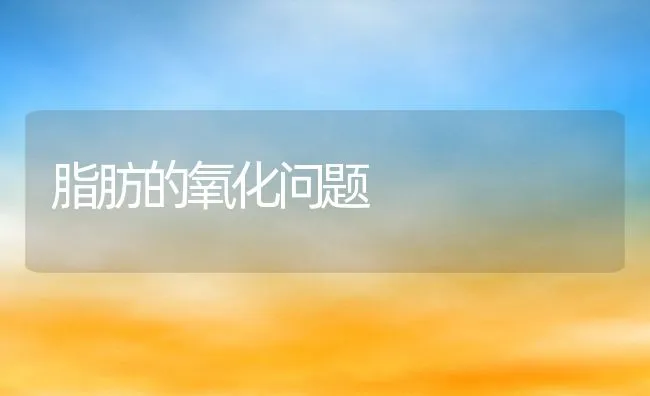 脂肪的氧化问题